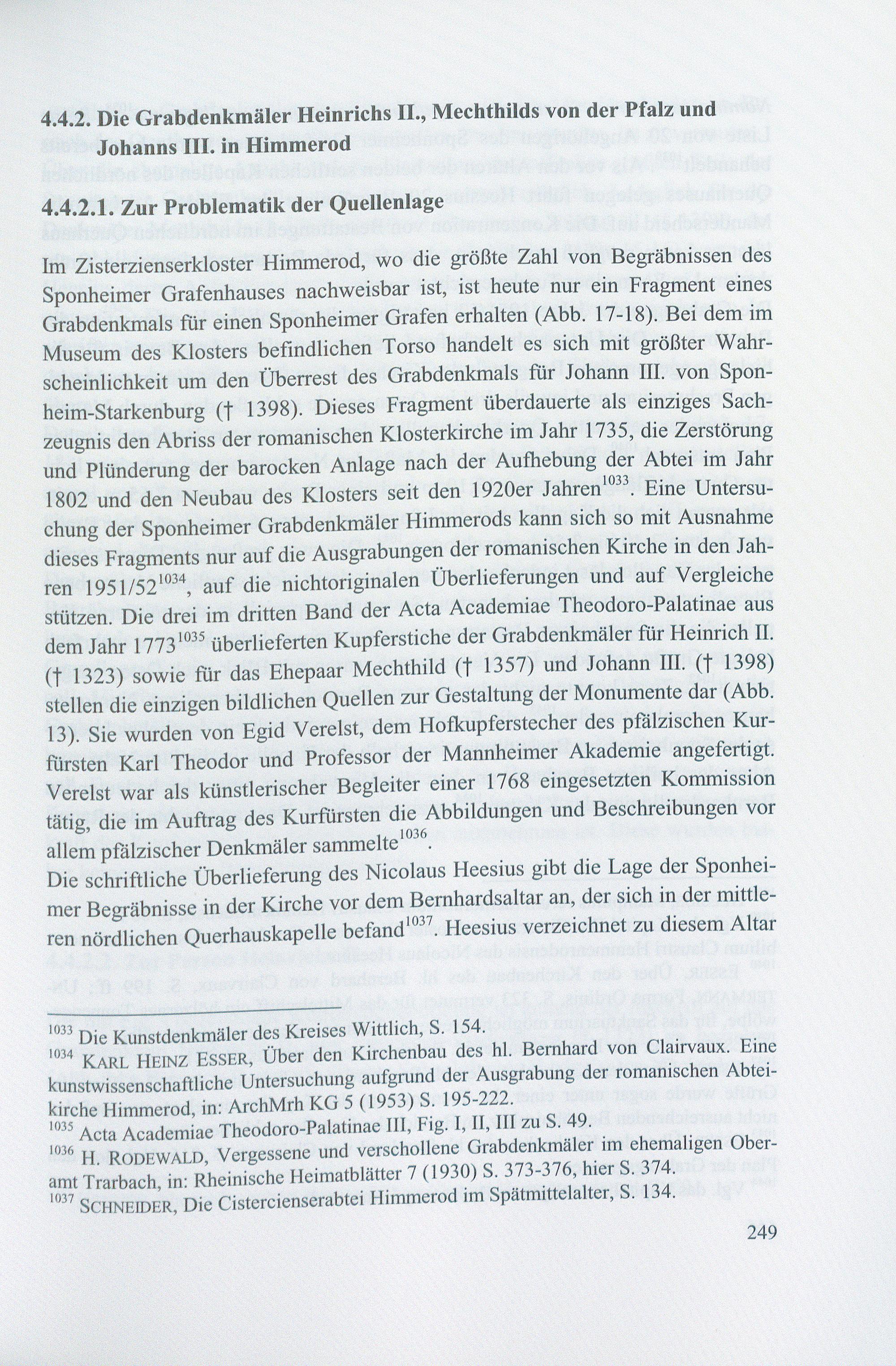 4.4.2. Die Grabdenkmäler Heinrichs II., Mechthilds von der Pfalz und Johanns III. in Himmerod

4.4.2.1. Zur Problematik der Quellenlage

Im Zisterzienserkloster Himmerod, wo die größte Zahl von Begräbnissen des Sponheimer Grafenhauses nachweisbar ist, ist heute nur ein Fragment eines Grabdenkmals für einen Sponheimer Grafen erhalten (Abb. 17-18). Bei dem im Museum des Klosters befindlichen Torso handelt es sich mit größter Wahrscheinlichkeit um den Überrest des Grabdenkmals für Johann III. von Sponheim-Starkenburg († 1398). Dieses Fragment überdauerte als einziges Sachzeugnis den Abriss der romanischen Klosterkirche im Jahr 1735, die Zerstörung und Plünderung der barocken Anlage nach der Aufhebung der Abtei im Jahr 1802 und den Neubau des Klosters seit den 1920er Jahren$^{1033}$. Eine Untersuchung der Sponheimer Grabdenkmäler Himmerods kann sich so mit Ausnahme dieses Fragments nur auf die Ausgrabungen der romanischen Kirche in den Jahren 1951/52$^{1034}$, auf die nichtoriginalen Überlieferungen und auf Vergleiche stützen. Die drei im dritten Band der Acta Academiae Theodoro-Palatinae aus dem Jahr 1773$^{1035}$ überlieferten Kupferstiche der Grabdenkmäler für Heinrich II. († 1323) sowie für das Ehepaar Mechthild († 1357) und Johann III. († 1398) stellen die einzigen bildlichen Quellen zur Gestaltung der Monumente dar (Abb. 13). Sie wurden von Egid Verelst, dem Hofkupferstecher des pfälzischen Kurfürsten Karl Theodor und Professor der Mannheimer Akademie angefertigt. Verelst war als künstlerischer Begleiter einer 1768 eingesetzten Kommission tätig, die im Auftrag des Kurfürsten die Abbildungen und Beschreibungen vor allem pfälzischer Denkmäler sammelte$^{1036}$.
Die schriftliche Überlieferung des Nicolaus Heesius gibt die Lage der Sponheimer Begräbnisse in der Kirche vor dem Bernhardsaltar an, der sich in der mittleren nördlichen Querhauskapelle befand$^{1037}$. Heesius verzeichnet zu diesem Altar

$^{1033}$ Die Kunstdenkmäler des Kreises Wittlich, S. 154.
$^{1034}$ KARL HEINZ ESSER, Über den Kirchenbau des hl. Bernhard von Clairvaux. Eine kunstwissenschaftliche Untersuchung aufgrund der Ausgrabung der romanischen Abteikirche Himmerod, in: ArchMrh KG 5 (1953) S. 195-222.
$^{1035}$ Acta Academiae Theodoro-Palatinae III, Fig. I, II, III zu S. 49.
$^{1036}$ H. RODEWALD, Vergessene und verschollene Grabdenkmäler im ehemaligen Oberamt Trarbach, in: Rheinische Heimatblätter 7 (1930) S. 373-376, hier S. 374.
$^{1037}$ SCHNEIDER, Die Cistercienserabtei Himmerod im Spätmittelalter, S. 134.

249